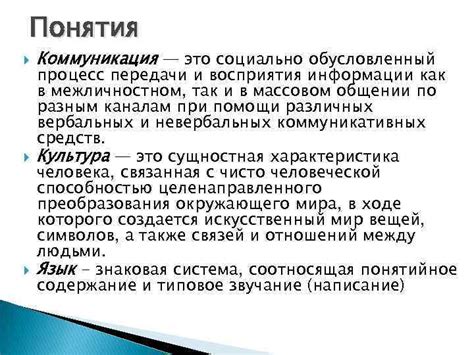 Понятия

Коммуникация — это социально обусловленный процесс передачи и восприятия информации как в межличностном, так и в массовом общении по разным каналам при помощи различных вербальных и невербальных коммуникативных средств.

Культура — это сущностная характеристика человека, связанная с чисто человеческой способностью целенаправленного преобразования окружающего мира, в ходе которого создается искусственный мир вещей, символов, а также связей и отношений между людьми.

Язык – знаковая система, соотносящая понятийное содержание и типовое звучание (написание)